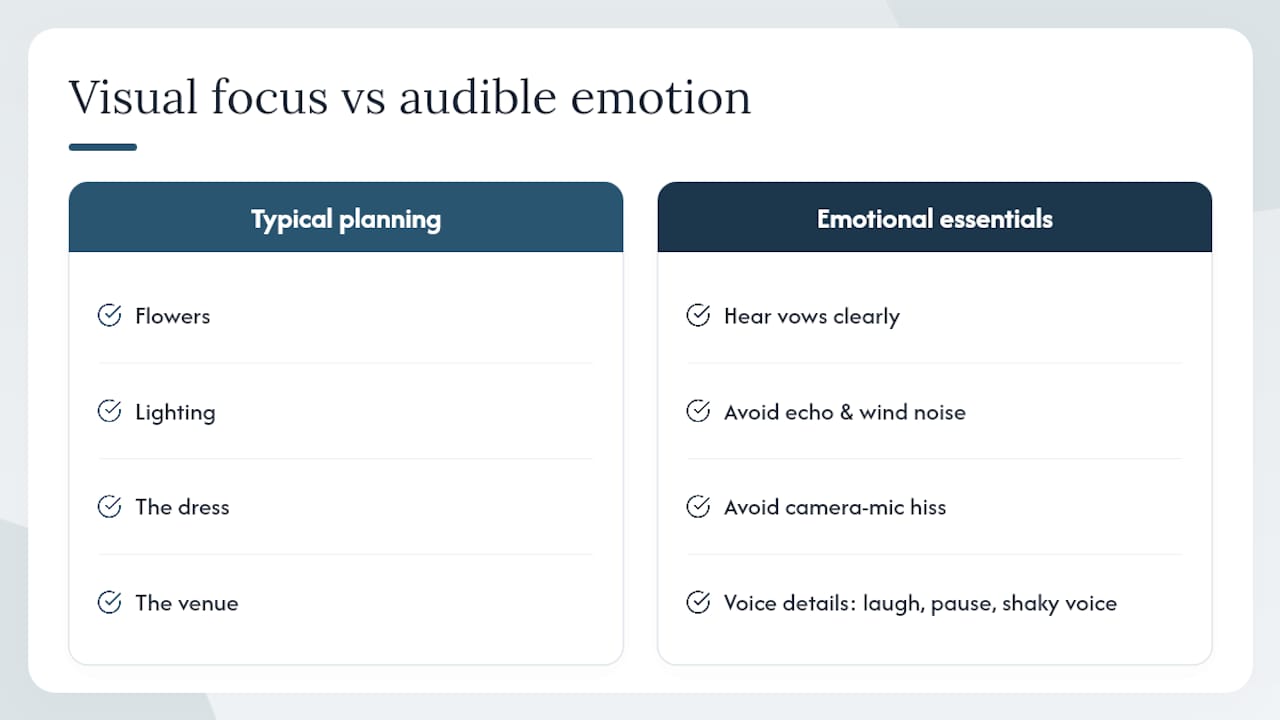 Visual focus vs audible emotion

Typical planning

Flowers

Lighting

The dress

The venue

Emotional essentials

Hear vows clearly

Avoid echo & wind noise

Avoid camera-mic hiss

Voice details: laugh, pause, shaky voice